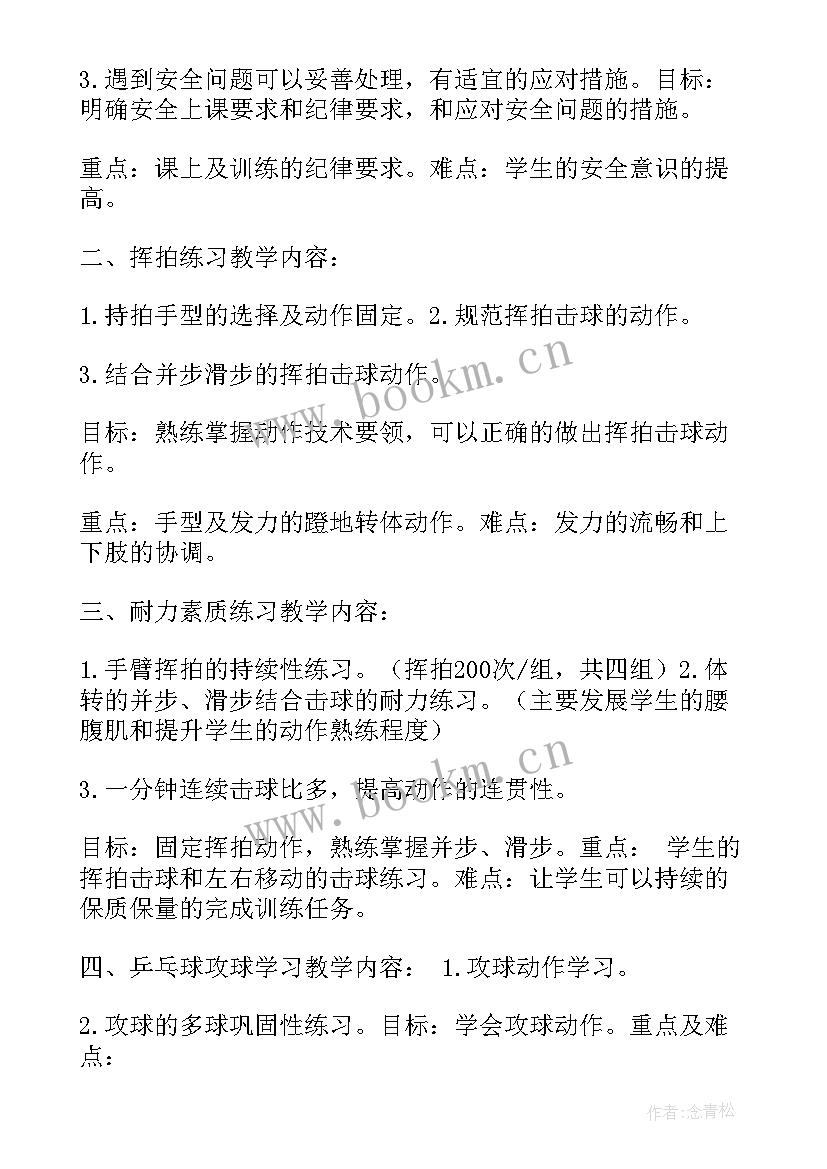 3.遇到安全问题可以妥善处理，有适宜的应对措施。目标：明确安全上课要求和纪律要求，和应对安全问题的措施。

重点：课上及训练的纪律要求。难点：学生的安全意识的提高。

二、挥拍练习教学内容：

1.持拍手型的选择及动作固定。2.规范挥拍击球的动作。

3.结合并步滑步的挥拍击球动作。

目标：熟练掌握动作技术要领，可以正确的做出挥拍击球动作。

重点：手型及发力的蹬地转体动作。难点：发力的流畅和上下肢的协调。

三、耐力素质练习教学内容：

1.手臂挥拍的持续性练习。（挥拍200次/组，共四组）2.体转的并步、滑步结合击球的耐力练习。（主要发展学生的腰腹肌和提升学生的动作熟练程度）

3.一分钟连续击球比多，提高动作的连贯性。

目标：固定挥拍动作，熟练掌握并步、滑步。重点： 学生的挥拍击球和左右移动的击球练习。难点：让学生可以持续的保质保量的完成训练任务。

四、乒乓球攻球学习教学内容： 1.攻球动作学习。

2.攻球的多球巩固性练习。目标：学会攻球动作。重点及难点：

www.bookm.cn

www.bookm.cn

作者：念青松